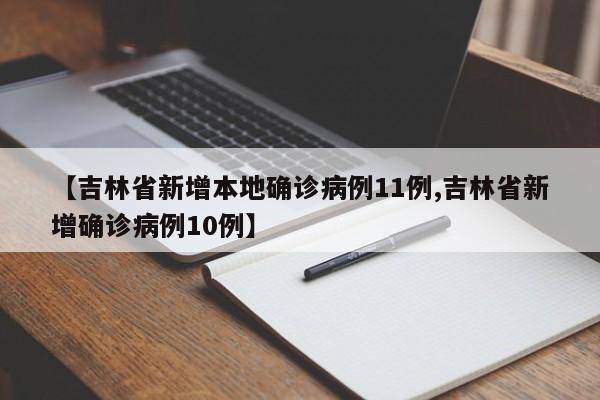 【吉林省新增本地确诊病例11例,吉林省新增确诊病例10例】